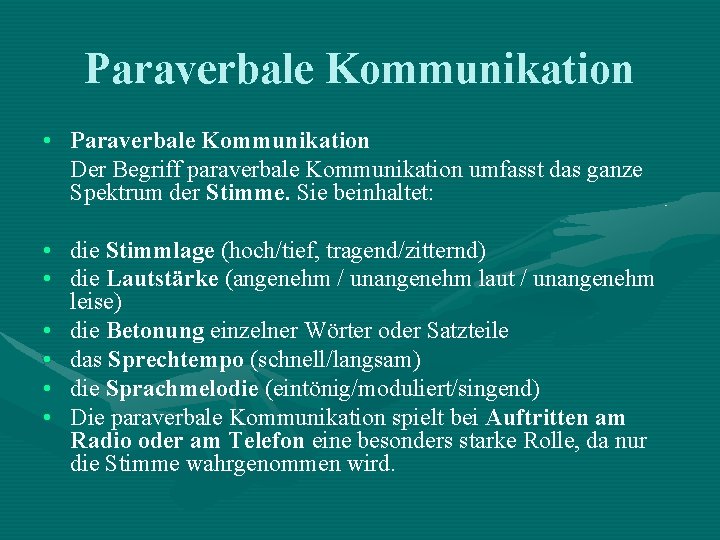 Paraverbale Kommunikation

• Paraverbale Kommunikation

Der Begriff paraverbale Kommunikation umfasst das ganze Spektrum der Stimme. Sie beinhaltet:

• die Stimmlage (hoch/tief, tragend/zitternd)
• die Lautstärke (angenehm / unangenehm laut / unangenehm leise)
• die Betonung einzelner Wörter oder Satzteile
• das Sprechtempo (schnell/langsam)
• die Sprachmelodie (eintönig/moduliert/singend)
• Die paraverbale Kommunikation spielt bei Auftritten am Radio oder am Telefon eine besonders starke Rolle, da nur die Stimme wahrgenommen wird.